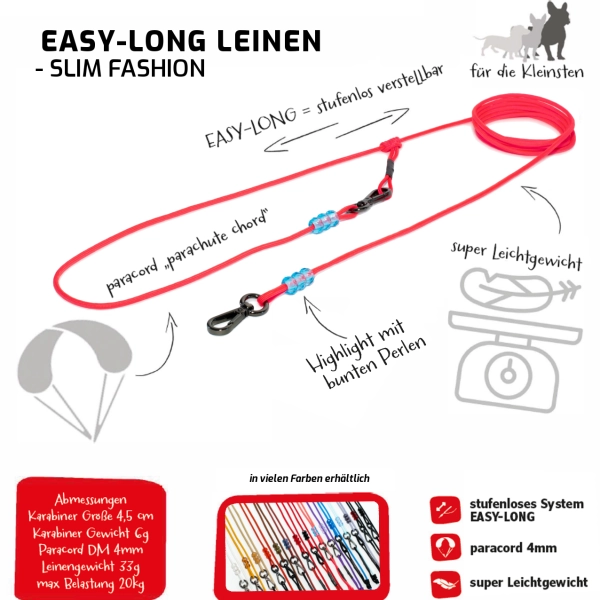 EASY-LONG LEINEN
- SLIM FASHION

für die Kleinsten

EASY-LONG = stufenlos verstellbar

paracord „parachute chord"

super Leichtgewicht

Highlight mit bunten Perlen

Abmessungen
Karabiner Große 4,5 cm
Karabiner Gewicht 6g
Paracord DM 4mm
Leinengewicht 33g
max Belastung 20kg

in vielen Farben erhältlich

stufenloses System EASY-LONG

paracord 4mm

super Leichtgewicht